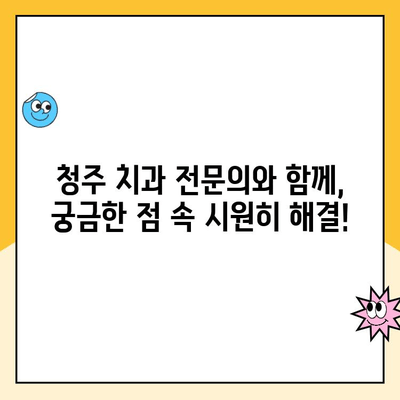 청주 치과 전문의와 함께,
궁금한 점 속 시원히 해결!